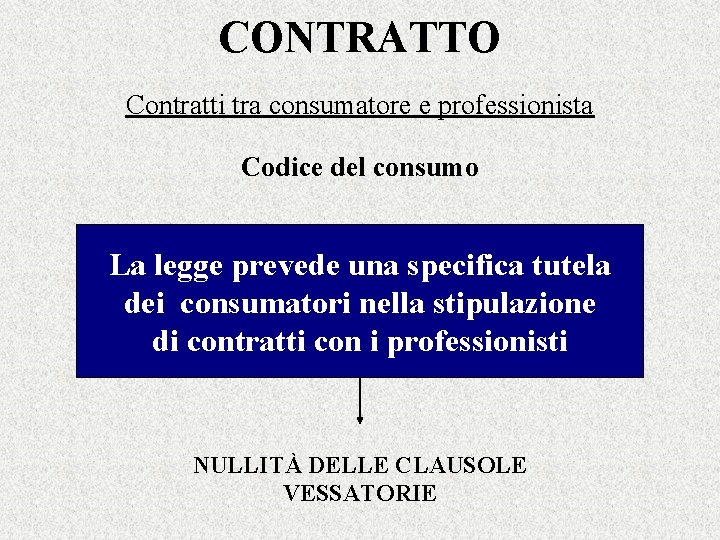 CONTRATTO

Contratti tra consumatore e professionista

Codice del consumo

La legge prevede una specifica tutela dei consumatori nella stipulazione di contratti con i professionisti

NULLITÀ DELLE CLAUSOLE VESSATORIE